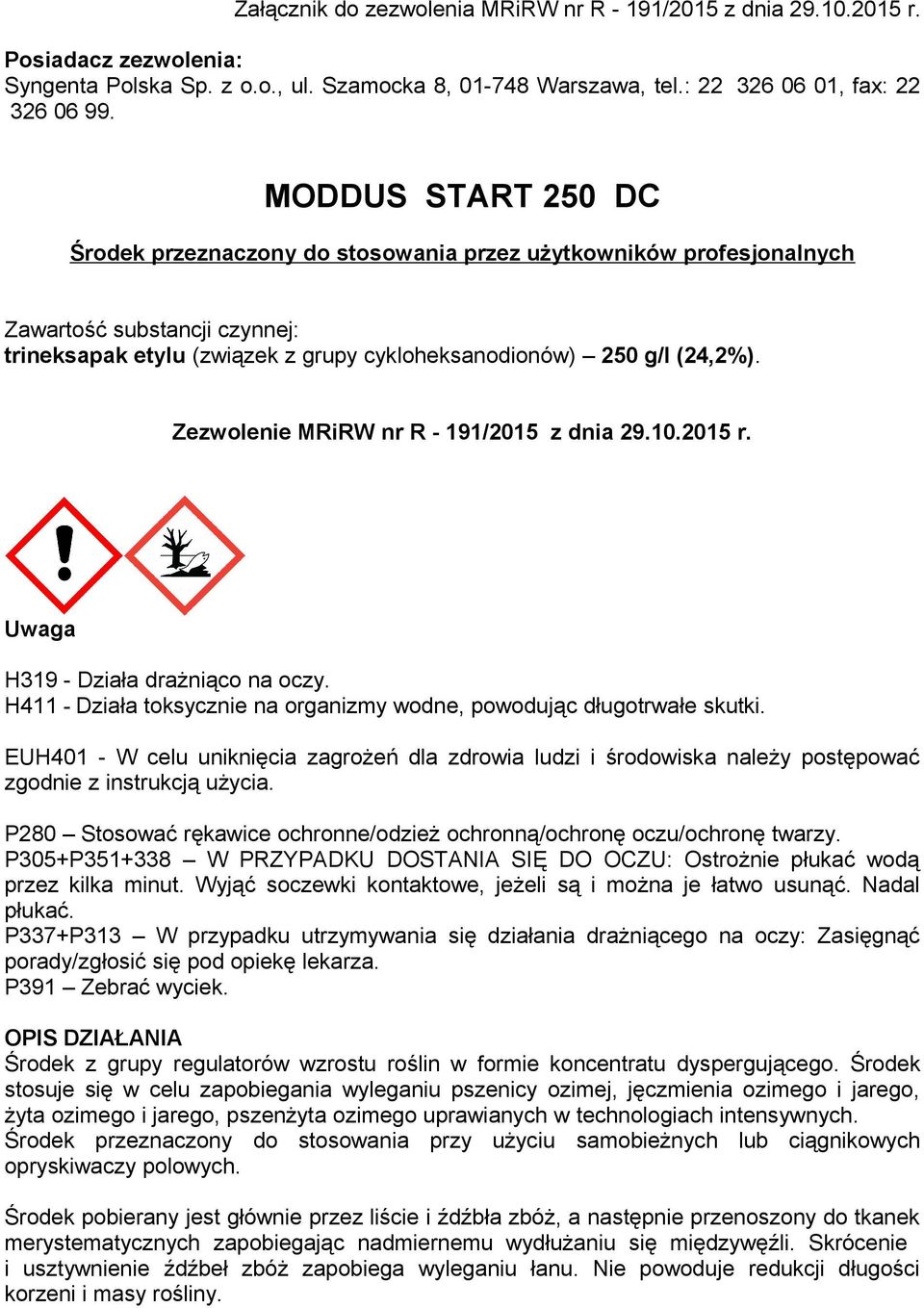 Załącznik do zezwolenia MRiRW nr R - 191/2015 z dnia 29.10.2015 r.

Posiadacz zezwolenia:
Syngenta Polska Sp. z o.o., ul. Szamocka 8, 01-748 Warszawa, tel.: 22 326 06 01, fax: 22 326 06 99.

MODDUS START 250 DC

Środek przeznaczony do stosowania przez użytkowników profesjonalnych

Zawartość substancji czynnej:
trineksapak etylu (związek z grupy cykloheksanodionów) – 250 g/l (24,2%).

Zezwolenie MRiRW nr R - 191/2015 z dnia 29.10.2015 r.

Uwaga

H319 - Działa drażniąco na oczy.
H411 - Działa toksycznie na organizmy wodne, powodując długotrwałe skutki.

EUH401 - W celu uniknięcia zagrożeń dla zdrowia ludzi i środowiska należy postępować zgodnie z instrukcją użycia.

P280 – Stosować rękawice ochronne/odzież ochronną/ochronę oczu/ochronę twarzy.
P305+P351+338 – W PRZYPADKU DOSTANIA SIĘ DO OCZU: Ostrożnie płukać wodą przez kilka minut. Wyjąć soczewki kontaktowe, jeżeli są i można je łatwo usunąć. Nadal płukać.
P337+P313 – W przypadku utrzymywania się działania drażniącego na oczy: Zasięgnąć porady/zgłosić się pod opiekę lekarza.
P391 – Zebrać wyciek.

OPIS DZIAŁANIA
Środek z grupy regulatorów wzrostu roślin w formie koncentratu dyspergującego. Środek stosuje się w celu zapobiegania wyleganiu pszenicy ozimej, jęczmienia ozimego i jarego, żyta ozimego i jarego, pszenżyta ozimego uprawianych w technologiach intensywnych. Środek przeznaczony do stosowania przy użyciu samobieżnych lub ciągnikowych opryskiwaczy polowych.

Środek pobierany jest głównie przez liście i źdźbła zbóż, a następnie przenoszony do tkanek merystematycznych zapobiegając nadmiernemu wydłużaniu się międzywęźli. Skrócenie i usztywnienie źdźbeł zbóż zapobiega wyleganiu łanu. Nie powoduje redukcji długości korzeni i masy rośliny.